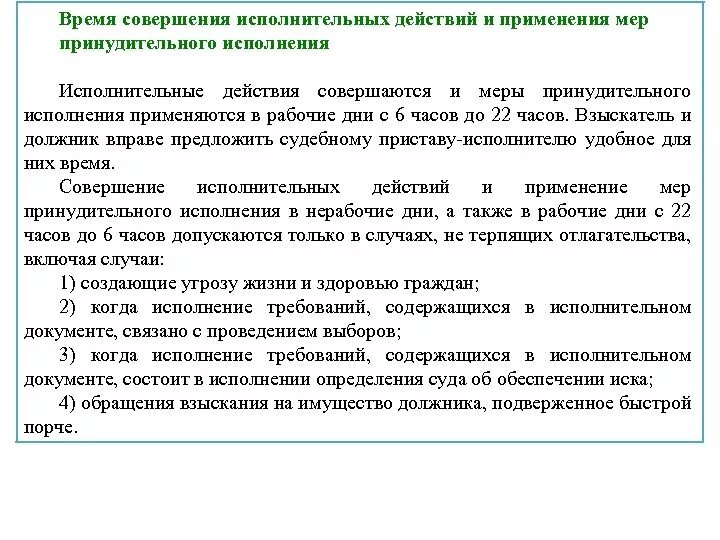 Время совершения исполнительных действий и применения мер принудительного исполнения

Исполнительные действия совершаются и меры принудительного исполнения применяются в рабочие дни с 6 часов до 22 часов. Взыскатель и должник вправе предложить судебному приставу-исполнителю удобное для них время.

Совершение исполнительных действий и применение мер принудительного исполнения в нерабочие дни, а также в рабочие дни с 22 часов до 6 часов допускаются только в случаях, не терпящих отлагательства, включая случаи:

1) создающие угрозу жизни и здоровью граждан;

2) когда исполнение требований, содержащихся в исполнительном документе, связано с проведением выборов;

3) когда исполнение требований, содержащихся в исполнительном документе, состоит в исполнении определения суда об обеспечении иска;

4) обращения взыскания на имущество должника, подверженное быстрой порче.